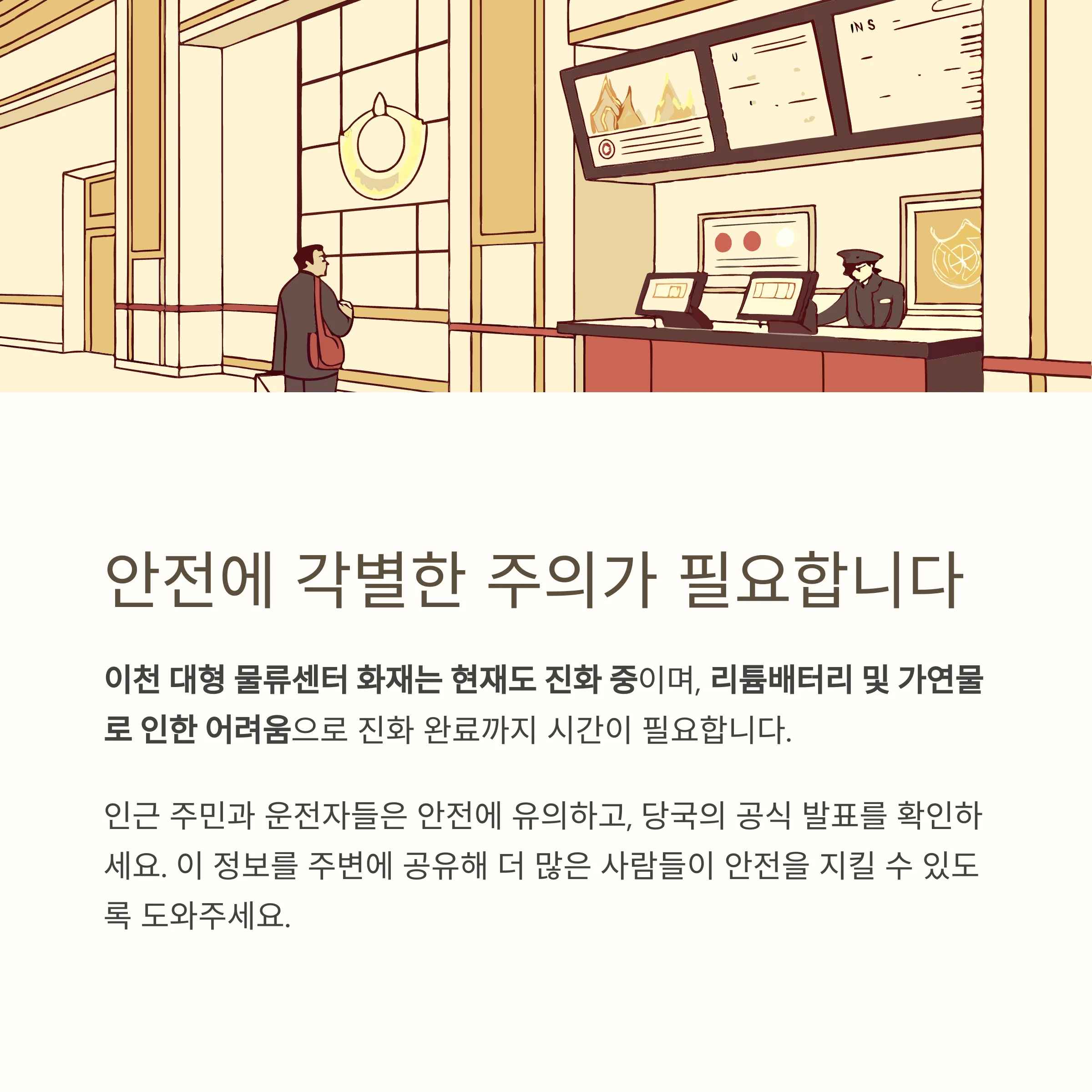 안전에 각별한 주의가 필요합니다

이천 대형 물류센터 화재는 현재도 진화 중이며, 리튬배터리 및 가연물로 인한 어려움으로 진화 완료까지 시간이 필요합니다.

인근 주민과 운전자들은 안전에 유의하고, 당국의 공식 발표를 확인하세요. 이 정보를 주변에 공유해 더 많은 사람들이 안전을 지킬 수 있도록 도와주세요.